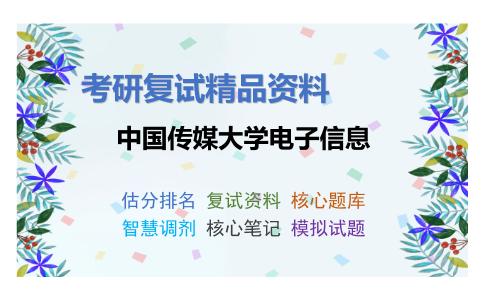 考研复试精品资料

中国传媒大学电子信息

估分排名 复试资料 核心题库
智慧调剂 核心笔记 模拟试题